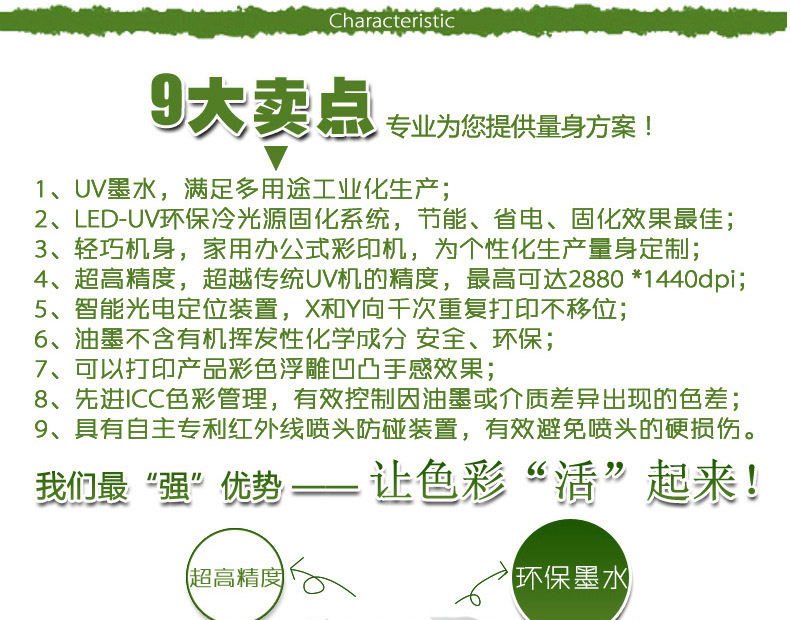 Characteristic

9大卖点 专业为您提供量身方案！

1、UV墨水，满足多用途工业化生产；
2、LED-UV环保冷光源固化系统，节能、省电、固化效果最佳；
3、轻巧机身，家用办公式彩印机，为个性化生产量身定制；
4、超高精度，超越传统UV机的精度，最高可达2880 *1440dpi；
5、智能光电定位装置，X和Y向千次重复打印不移位；
6、油墨不含有机挥发性化学成分 安全、环保；
7、可以打印产品彩色浮雕凹凸手感效果；
8、先进ICC色彩管理，有效控制因油墨或介质差异出现的色差；
9、具有自主专利红外线喷头防碰装置，有效避免喷头的硬损伤。

我们最“强”优势——让色彩“活”起来！

超高精度

环保墨水